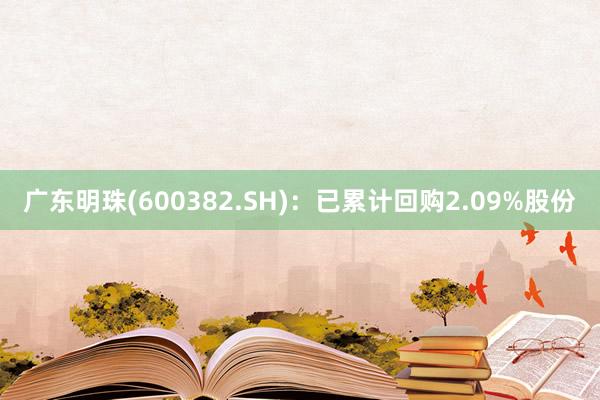 广东明珠(600382.SH)：已累计回购2.09%股份